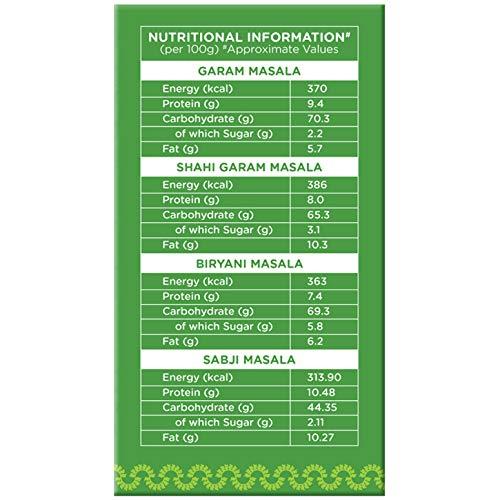 NUTRITIONAL INFORMATION#
(per 100g) #Approximate Values

GARAM MASALA

| | |
|---|---|
| Energy (kcal) | 370 |
| Protein (g) | 9.4 |
| Carbohydrate (g) | 70.3 |
| of which Sugar (g) | 2.2 |
| Fat (g) | 5.7 |

SHAHI GARAM MASALA

| | |
|---|---|
| Energy (kcal) | 386 |
| Protein (g) | 8.0 |
| Carbohydrate (g) | 65.3 |
| of which Sugar (g) | 3.1 |
| Fat (g) | 10.3 |

BIRYANI MASALA

| | |
|---|---|
| Energy (kcal) | 363 |
| Protein (g) | 7.4 |
| Carbohydrate (g) | 69.3 |
| of which Sugar (g) | 5.8 |
| Fat (g) | 6.2 |

SABJI MASALA

| | |
|---|---|
| Energy (kcal) | 313.90 |
| Protein (g) | 10.48 |
| Carbohydrate (g) | 44.35 |
| of which Sugar (g) | 2.11 |
| Fat (g) | 10.27 |